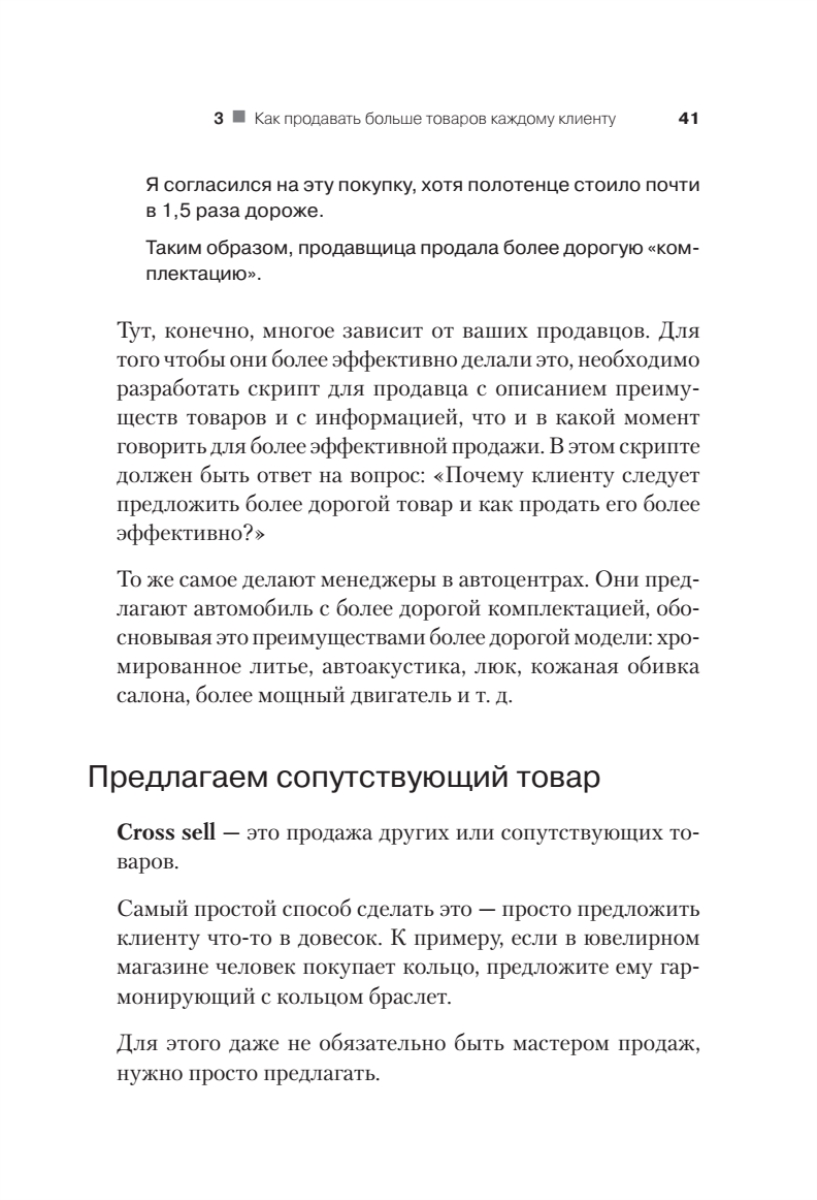 3 ■ Как продавать больше товаров каждому клиенту 41

Я согласился на эту покупку, хотя полотенце стоило почти в 1,5 раза дороже.

Таким образом, продавщица продала более дорогую «комплектацию».

Тут, конечно, многое зависит от ваших продавцов. Для того чтобы они более эффективно делали это, необходимо разработать скрипт для продавца с описанием преимуществ товаров и с информацией, что и в какой момент говорить для более эффективной продажи. В этом скрипте должен быть ответ на вопрос: «Почему клиенту следует предложить более дорогой товар и как продать его более эффективно?»

То же самое делают менеджеры в автоцентрах. Они предлагают автомобиль с более дорогой комплектацией, обосновывая это преимуществами более дорогой модели: хромированное литье, автоакустика, люк, кожаная обивка салона, более мощный двигатель и т. д.

Предлагаем сопутствующий товар

Cross sell — это продажа других или сопутствующих товаров.

Самый простой способ сделать это — просто предложить клиенту что-то в довесок. К примеру, если в ювелирном магазине человек покупает кольцо, предложите ему гармонирующий с кольцом браслет.

Для этого даже не обязательно быть мастером продаж, нужно просто предлагать.